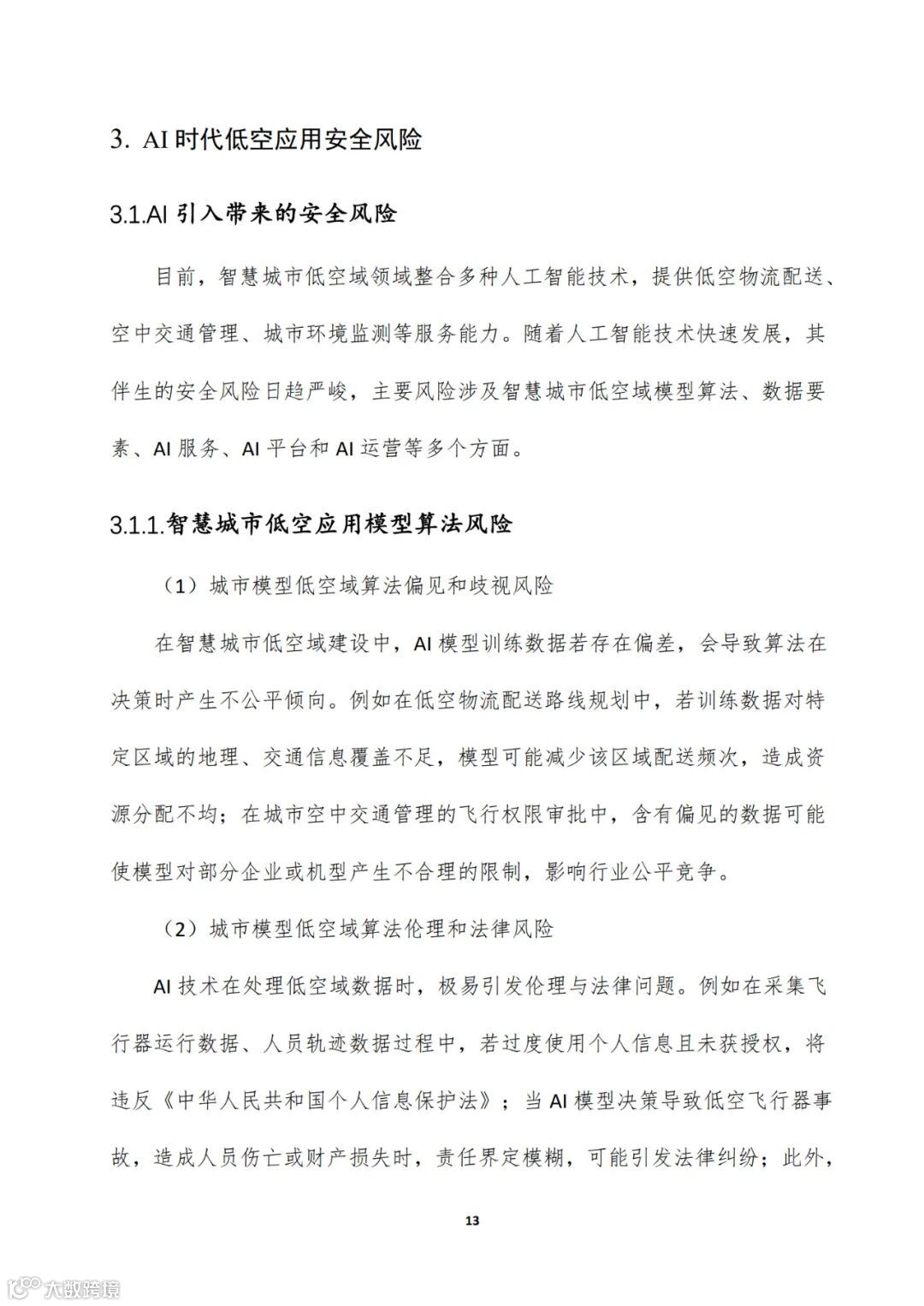 3. AI 时代低空应用安全风险

3.1.AI 引入带来的安全风险

目前，智慧城市低空域领域整合多种人工智能技术，提供低空物流配送、空中交通管理、城市环境监测等服务能力。随着人工智能技术快速发展，其伴生的安全风险日趋严峻，主要风险涉及智慧城市低空域模型算法、数据要素、AI 服务、AI 平台和 AI 运营等多个方面。

3.1.1.智慧城市低空应用模型算法风险

（1）城市模型低空域算法偏见和歧视风险

在智慧城市低空域建设中，AI 模型训练数据若存在偏差，会导致算法在决策时产生不公平倾向。例如在低空物流配送路线规划中，若训练数据对特定区域的地理、交通信息覆盖不足，模型可能减少该区域配送频次，造成资源分配不均；在城市空中交通管理的飞行权限审批中，含有偏见的数据可能使模型对部分企业或机型产生不合理的限制，影响行业公平竞争。

（2）城市模型低空域算法伦理和法律风险

AI 技术在处理低空域数据时，极易引发伦理与法律问题。例如在采集飞行器运行数据、人员轨迹数据过程中，若过度使用个人信息且未获授权，将违反《中华人民共和国个人信息保护法》；当 AI 模型决策导致低空飞行器事故，造成人员伤亡或财产损失时，责任界定模糊，可能引发法律纠纷；此外，

13

大数跨境